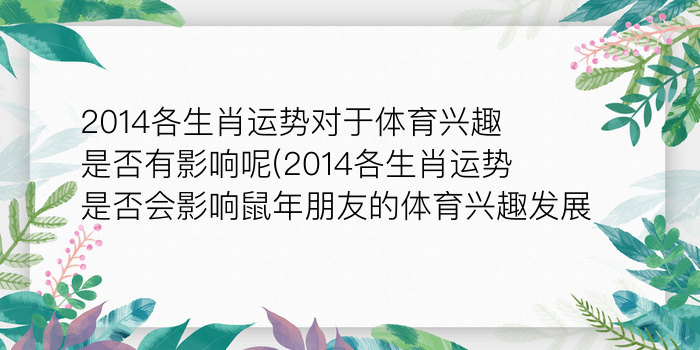 2014各生肖运势对于体育兴趣是否有影响呢(2014各生肖运势是否会影响鼠年朋友的体育兴趣发展